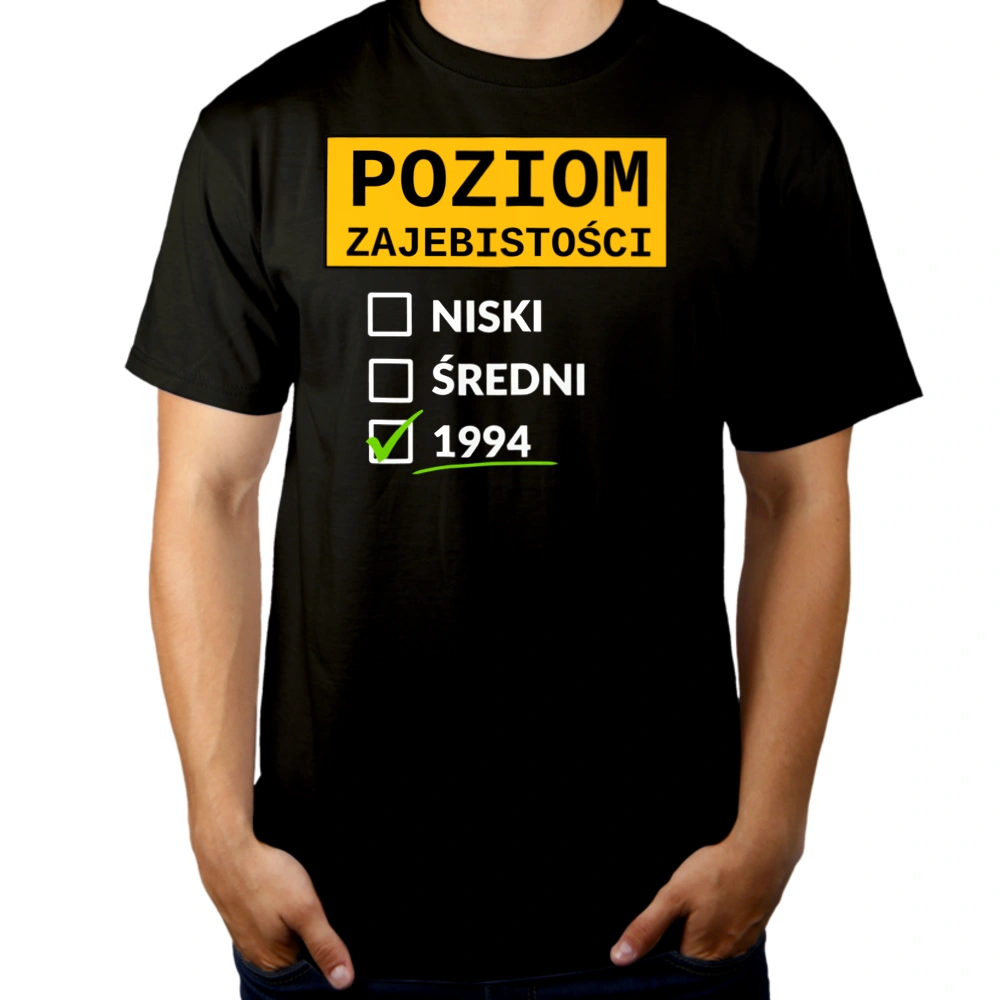 POZIOM
ZAJEBISTOŚCI

NISKI
ŚREDNI
1994